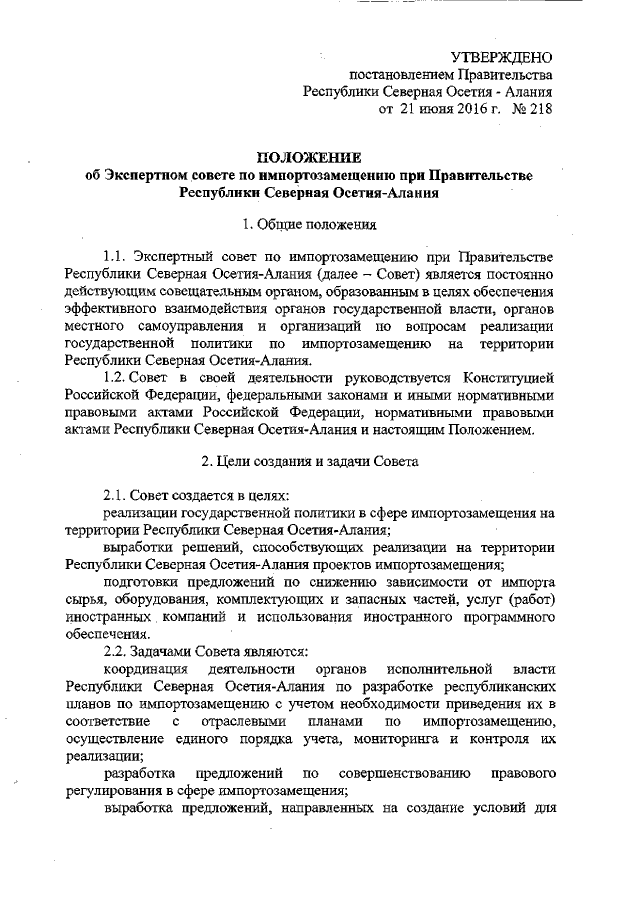 УТВЕРЖДЕНО
постановлением Правительства
Республики Северная Осетия - Алания
от 21 июня 2016 г. № 218

ПОЛОЖЕНИЕ
об Экспертном совете по импортозамещению при Правительстве Республики Северная Осетия-Алания

1. Общие положения

1.1. Экспертный совет по импортозамещению при Правительстве Республики Северная Осетия-Алания (далее – Совет) является постоянно действующим совещательным органом, образованным в целях обеспечения эффективного взаимодействия органов государственной власти, органов местного самоуправления и организаций по вопросам реализации государственной политики по импортозамещению на территории Республики Северная Осетия-Алания.

1.2. Совет в своей деятельности руководствуется Конституцией Российской Федерации, федеральными законами и иными нормативными правовыми актами Российской Федерации, нормативными правовыми актами Республики Северная Осетия-Алания и настоящим Положением.

2. Цели создания и задачи Совета

2.1. Совет создается в целях:

реализации государственной политики в сфере импортозамещения на территории Республики Северная Осетия-Алания;

выработки решений, способствующих реализации на территории Республики Северная Осетия-Алания проектов импортозамещения;

подготовки предложений по снижению зависимости от импорта сырья, оборудования, комплектующих и запасных частей, услуг (работ) иностранных компаний и использования иностранного программного обеспечения.

2.2. Задачами Совета являются:

координация деятельности органов исполнительной власти Республики Северная Осетия-Алания по разработке республиканских планов по импортозамещению с учетом необходимости приведения их в соответствие с отраслевыми планами по импортозамещению, осуществление единого порядка учета, мониторинга и контроля их реализации;

разработка предложений по совершенствованию правового регулирования в сфере импортозамещения;

выработка предложений, направленных на создание условий для